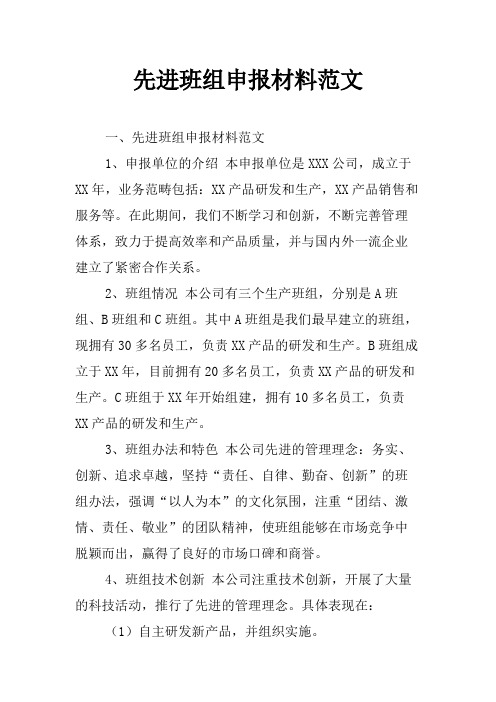 先进班组申报材料范文

一、先进班组申报材料范文

1、申报单位的介绍 本申报单位是XXX公司，成立于XX年，业务范畴包括：XX产品研发和生产，XX产品销售和服务等。在此期间，我们不断学习和创新，不断完善管理体系，致力于提高效率和产品质量，并与国内外一流企业建立了紧密合作关系。

2、班组情况 本公司有三个生产班组，分别是A班组、B班组和C班组。其中A班组是我们最早建立的班组，现拥有30多名员工，负责XX产品的研发和生产。B班组成立于XX年，目前拥有20多名员工，负责XX产品的研发和生产。C班组于XX年开始组建，拥有10多名员工，负责XX产品的研发和生产。

3、班组办法和特色 本公司先进的管理理念：务实、创新、追求卓越，坚持“责任、自律、勤奋、创新”的班组办法，强调“以人为本”的文化氛围，注重“团结、激情、责任、敬业”的团队精神，使班组能够在市场竞争中脱颖而出，赢得了良好的市场口碑和商誉。

4、班组技术创新 本公司注重技术创新，开展了大量的科技活动，推行了先进的管理理念。具体表现在：

（1）自主研发新产品，并组织实施。